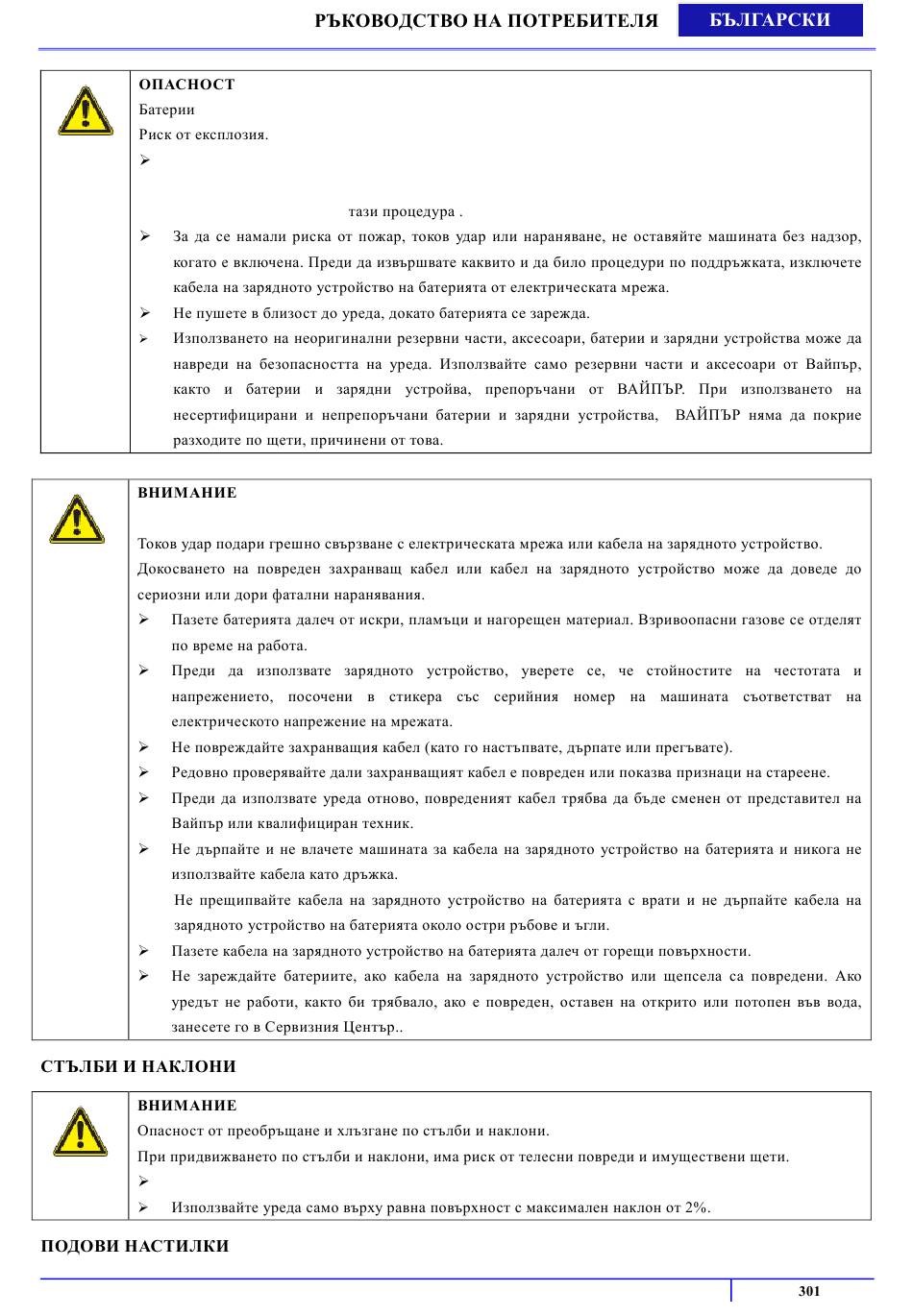 РЪКОВОДСТВО НА ПОТРЕБИТЕЛЯ БЪЛГАРСКИ

ОПАСНОСТ
Батерии
Риск от експлозия.
➢

тази процедура .
➢ За да се намали риска от пожар, токов удар или нараняване, не оставяйте машината без надзор, когато е включена. Преди да извършвате каквито и да било процедури по поддръжката, изключете кабела на зарядното устройство на батерията от електрическата мрежа.
➢ Не пушете в близост до уреда, докато батерията се зарежда.
➢ Използването на неоригинални резервни части, аксесоари, батерии и зарядни устройства може да навреди на безопасността на уреда. Използвайте само резервни части и аксесоари от Вайпър, както и батерии и зарядни устройва, препоръчани от ВАЙПЪР. При използването на несертифицирани и непрепоръчани батерии и зарядни устройства, ВАЙПЪР няма да покрие разходите по щети, причинени от това.

ВНИМАНИЕ

Токов удар подари грешно свързване с електрическата мрежа или кабела на зарядното устройство.
Докосването на повреден захранващ кабел или кабел на зарядното устройство може да доведе до сериозни или дори фатални наранявания.
➢ Пазете батерията далеч от искри, пламъци и нагорещен материал. Взривоопасни газове се отделят по време на работа.
➢ Преди да използвате зарядното устройство, уверете се, че стойностите на честотата и напрежението, посочени в стикера със серийния номер на машината съответстват на електрическото напрежение на мрежата.
➢ Не повреждайте захранващия кабел (като го настъпвате, дърпате или прегъвате).
➢ Редовно проверявайте дали захранващият кабел е повреден или показва признаци на стареене.
➢ Преди да използвате уреда отново, повреденият кабел трябва да бъде сменен от представител на Вайпър или квалифициран техник.
➢ Не дърпайте и не влачете машината за кабела на зарядното устройство на батерията и никога не използвайте кабела като дръжка.
Не прещипвайте кабела на зарядното устройство на батерията с врати и не дърпайте кабела на зарядното устройство на батерията около остри ръбове и ъгли.
➢ Пазете кабела на зарядното устройство на батерията далеч от горещи повърхности.
➢ Не зареждайте батериите, ако кабела на зарядното устройство или щепсела са повредени. Ако уредът не работи, както би трябвало, ако е повреден, оставен на открито или потопен във вода, занесете го в Сервизния Център..

СТЪЛБИ И НАКЛОНИ

ВНИМАНИЕ
Опасност от преобръщане и хлъзгане по стълби и наклони.
При придвижването по стълби и наклони, има риск от телесни повреди и имуществени щети.
➢
➢ Използвайте уреда само върху равна повърхност с максимален наклон от 2%.

ПОДОВИ НАСТИЛКИ

301